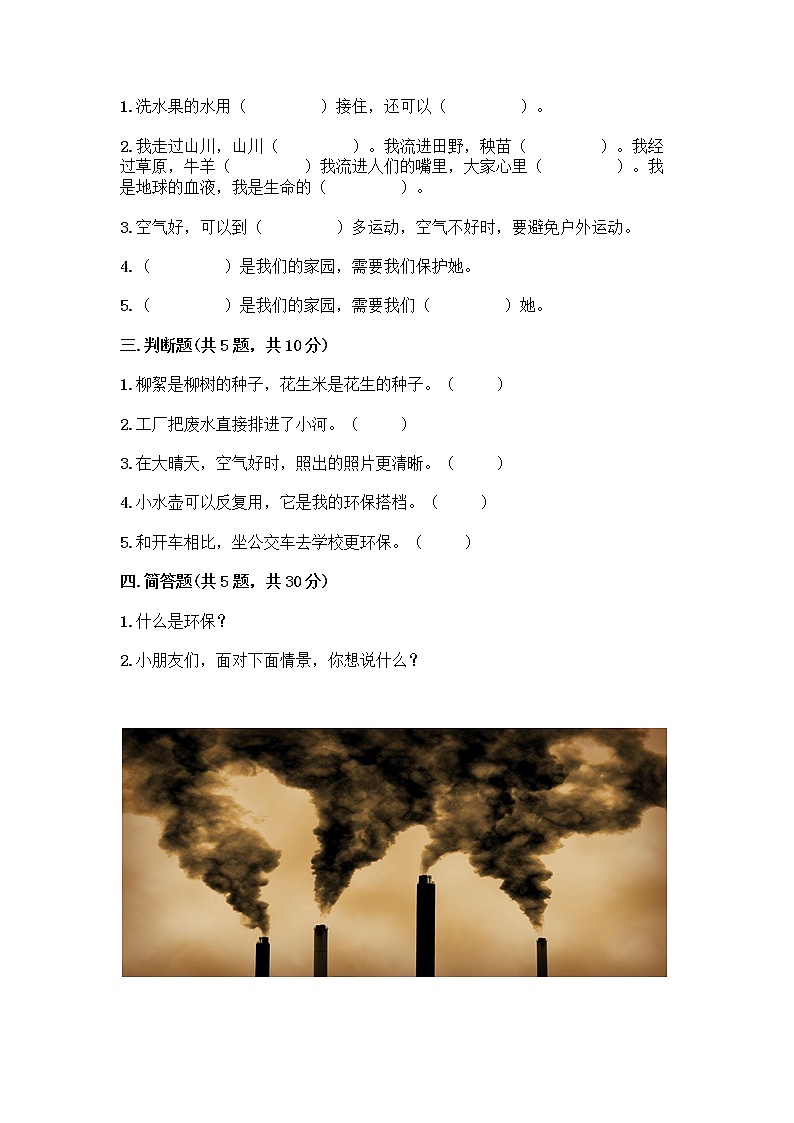 1. 洗水果的水用（　　　　）接住，还可以（　　　　）。

2. 我走过山川，山川（　　　　）。我流进田野，秧苗（　　　　）。我经过草原，牛羊（　　　　）我流进人们的嘴里，大家心里（　　　　）。我是地球的血液，我是生命的（　　　　）。

3. 空气好，可以到（　　　　）多运动，空气不好时，要避免户外运动。

4.（　　　　）是我们的家园，需要我们保护她。

5.（　　　　）是我们的家园，需要我们（　　　　）她。

三. 判断题(共 5 题，共 10 分)

1. 柳絮是柳树的种子，花生米是花生的种子。（　　）

2. 工厂把废水直接排进了小河。（　　）

3. 在大晴天，空气好时，照出的照片更清晰。（　　）

4. 小水壶可以反复用，它是我的环保搭档。（　　）

5. 和开车相比，坐公交车去学校更环保。（　　）

四. 简答题(共 5 题，共 30 分)

1. 什么是环保？

2. 小朋友们，面对下面情景，你想说什么？